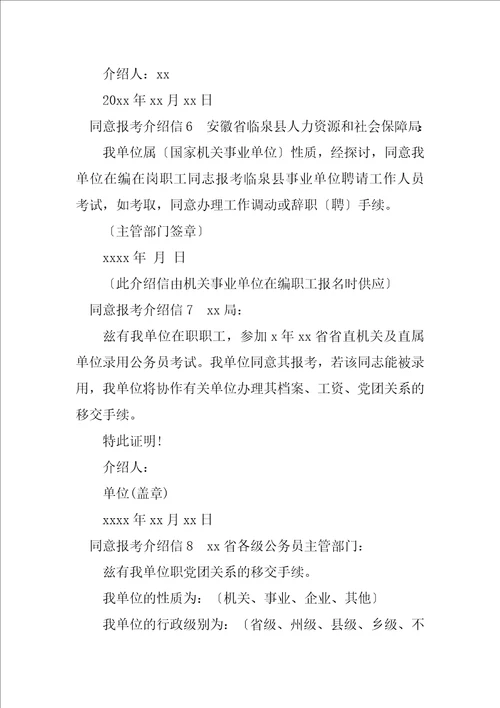 介绍人：xx

20xx 年 xx 月 xx 日

同意报考介绍信 6　安徽省临泉县人力资源和社会保障局：

我单位属〔国家机关事业单位〕性质，经探讨，同意我单位在编在岗职工同志报考临泉县事业单位聘请工作人员考试，如考取，同意办理工作调动或辞职〔聘〕手续。

〔主管部门签章〕

xxxx 年　月　日

〔此介绍信由机关事业单位在编职工报名时供应〕

同意报考介绍信 7　xx 局：

兹有我单位在职职工，参加 x 年 xx 省省直机关及直属单位录用公务员考试。我单位同意其报考，若该同志能被录用，我单位将协作有关单位办理其档案、工资、党团关系的移交手续。

特此证明！

介绍人：

单位(盖章)

xxxx 年 xx 月 xx 日

同意报考介绍信 8　xx 省各级公务员主管部门：

兹有我单位职党团关系的移交手续。

我单位的性质为：〔机关、事业、企业、其他〕

我单位的行政级别为：〔省级、州级、县级、乡级、不